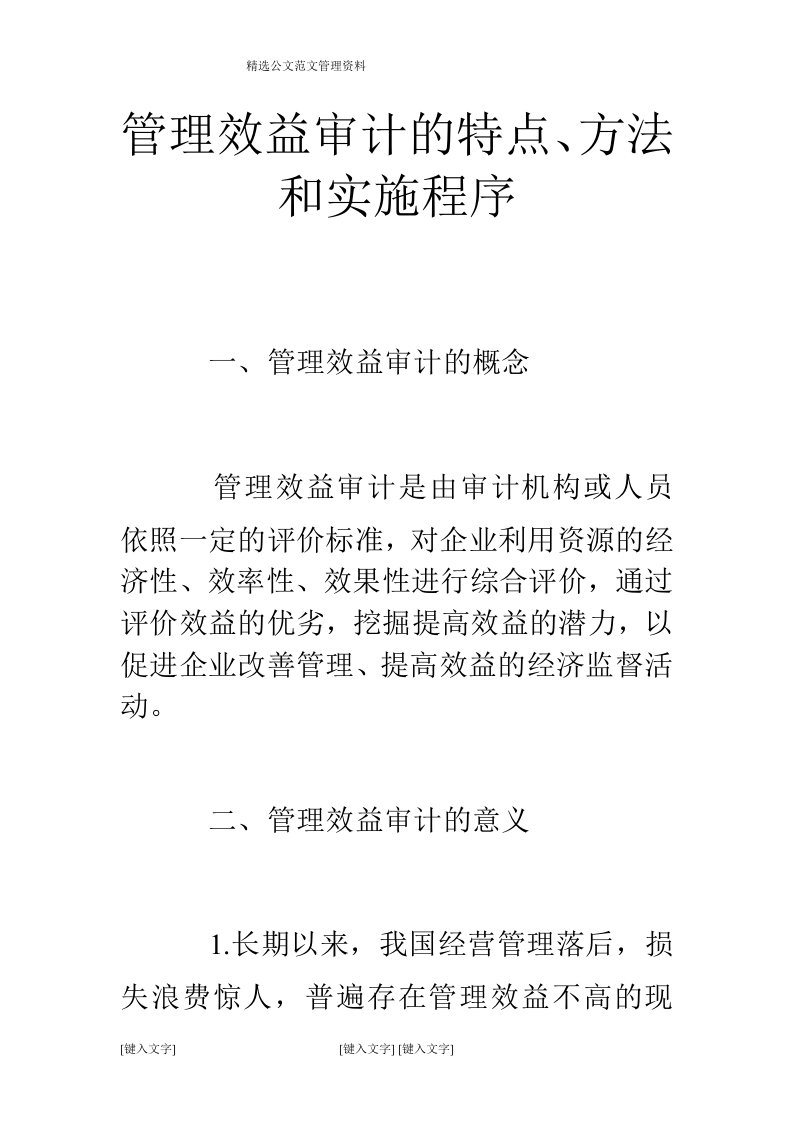 精选公文范文管理资料

管理效益审计的特点、方法和实施程序

一、管理效益审计的概念

管理效益审计是由审计机构或人员依照一定的评价标准，对企业利用资源的经济性、效率性、效果性进行综合评价，通过评价效益的优劣，挖掘提高效益的潜力，以促进企业改善管理、提高效益的经济监督活动。

二、管理效益审计的意义

1.长期以来，我国经营管理落后，损失浪费惊人，普遍存在管理效益不高的现

[键入文字] [键入文字] [键入文字]